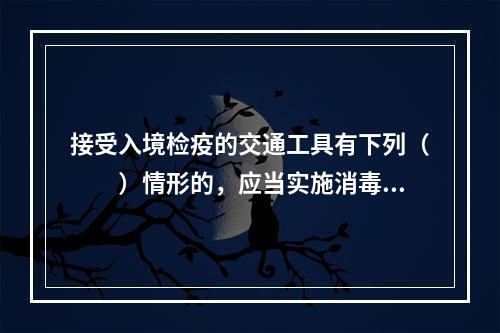 接受入境检疫的交通工具有下列（ ）情形的，应当实施消毒...